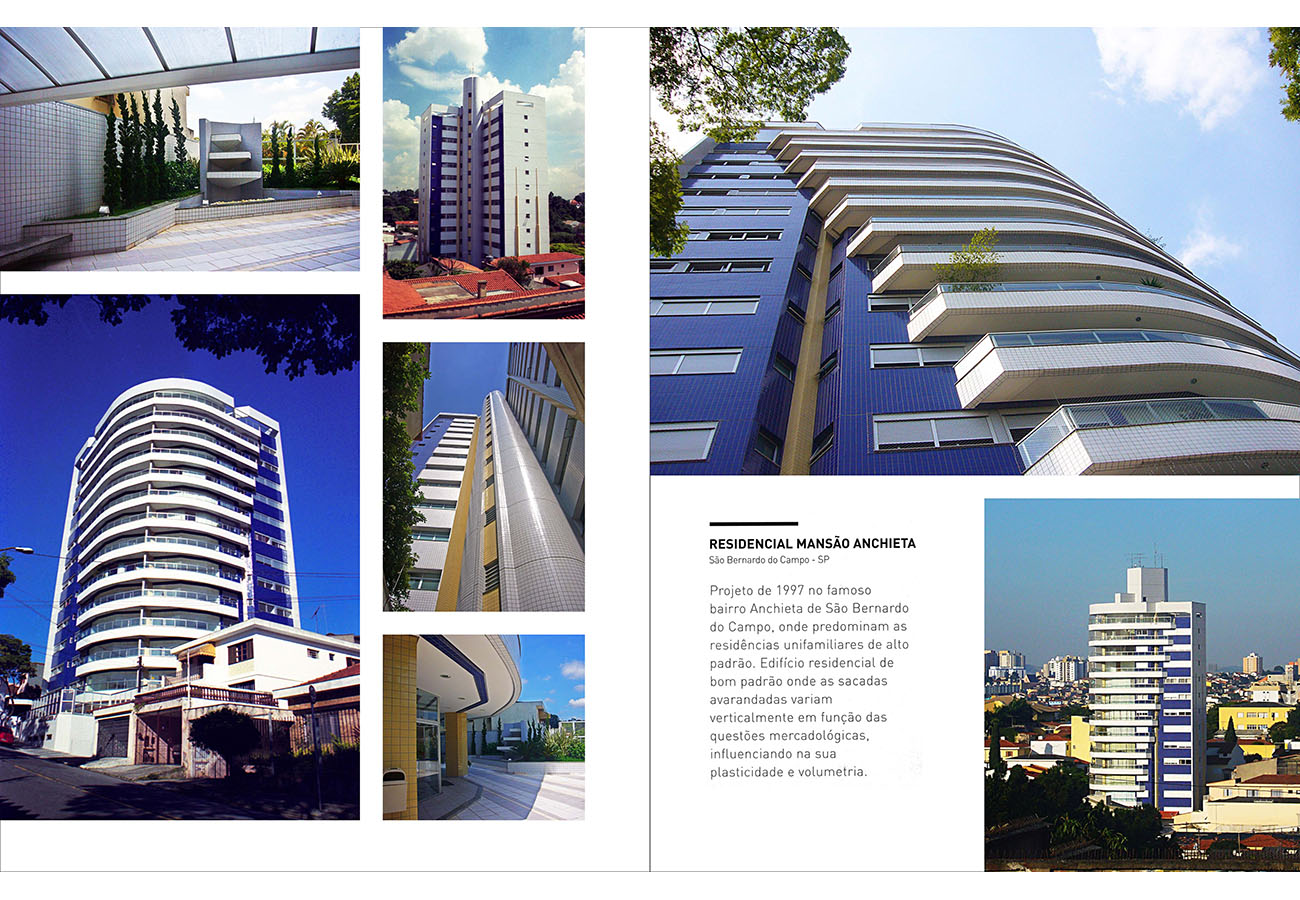 RESIDENCIAL MANSÃO ANCHIETA
São Bernardo do Campo - SP

Projeto de 1997 no famoso bairro Anchieta de São Bernardo do Campo, onde predominam as residências unifamiliares de alto padrão. Edifício residencial de bom padrão onde as sacadas avarandadas variam verticalmente em função das questões mercadológicas, influenciando na sua plasticidade e volumetria.